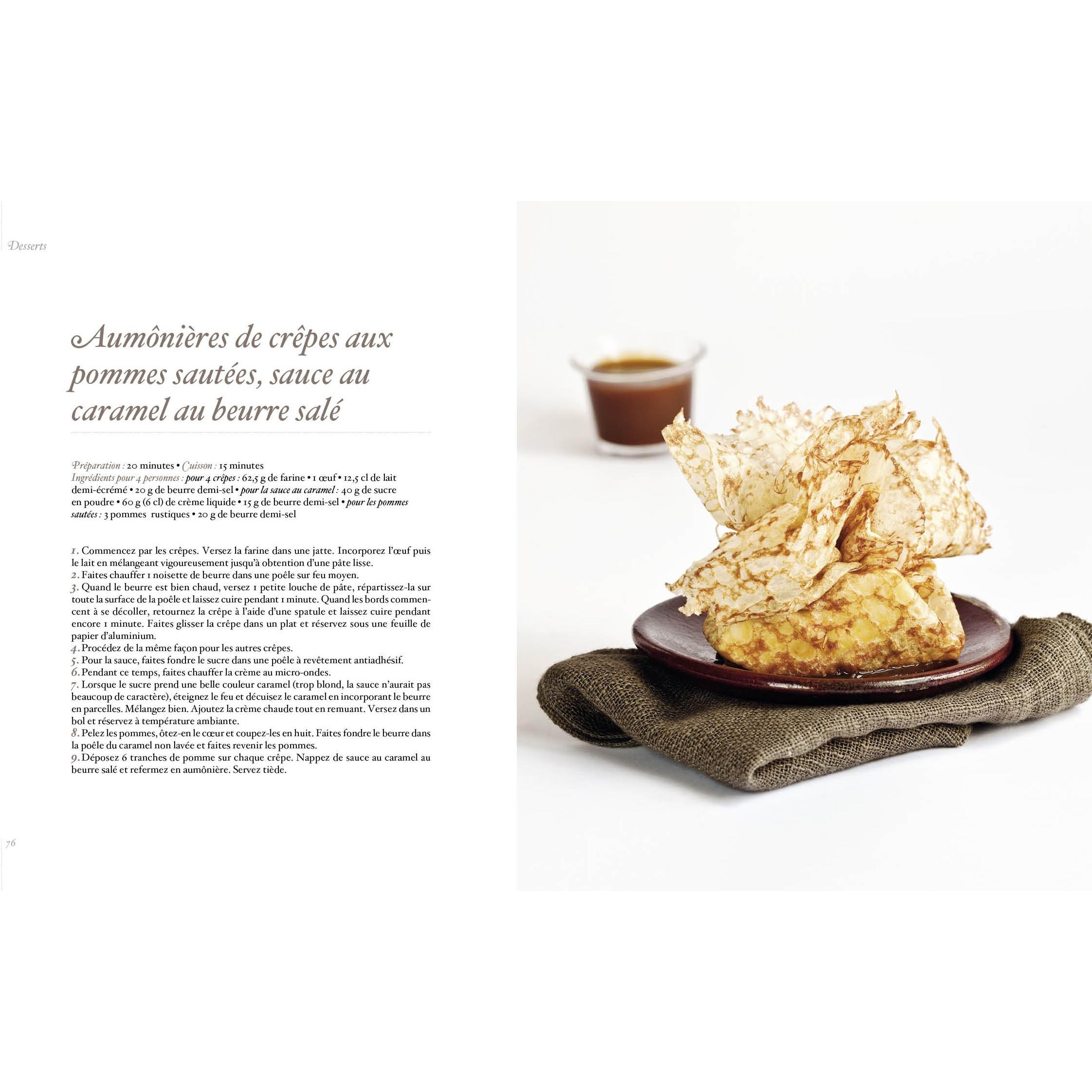 Desserts

Aumônières de crêpes aux pommes sautées, sauce au caramel au beurre salé

Préparation : 20 minutes • Cuisson : 15 minutes
Ingrédients pour 4 personnes : pour 4 crêpes : 62,5 g de farine • 1 œuf • 12,5 cl de lait demi-écrémé • 20 g de beurre demi-sel • pour la sauce au caramel : 40 g de sucre en poudre • 60 g (6 cl) de crème liquide • 15 g de beurre demi-sel • pour les pommes sautées : 3 pommes rustiques • 20 g de beurre demi-sel

1. Commencez par les crêpes. Versez la farine dans une jatte. Incorporez l'œuf puis le lait en mélangeant vigoureusement jusqu'à obtention d'une pâte lisse.
2. Faites chauffer 1 noisette de beurre dans une poêle sur feu moyen.
3. Quand le beurre est bien chaud, versez 1 petite louche de pâte, répartissez-la sur toute la surface de la poêle et laissez cuire pendant 1 minute. Quand les bords commencent à se décoller, retournez la crêpe à l'aide d'une spatule et laissez cuire pendant encore 1 minute. Faites glisser la crêpe dans un plat et réservez sous une feuille de papier d'aluminium.
4. Procédez de la même façon pour les autres crêpes.
5. Pour la sauce, faites fondre le sucre dans une poêle à revêtement antiadhésif.
6. Pendant ce temps, faites chauffer la crème au micro-ondes.
7. Lorsque le sucre prend une belle couleur caramel (trop blond, la sauce n'aurait pas beaucoup de caractère), éteignez le feu et décuisez le caramel en incorporant le beurre en parcelles. Mélangez bien. Ajoutez la crème chaude tout en remuant. Versez dans un bol et réservez à température ambiante.
8. Pelez les pommes, ôtez-en le cœur et coupez-les en huit. Faites fondre le beurre dans la poêle du caramel non lavée et faites revenir les pommes.
9. Déposez 6 tranches de pomme sur chaque crêpe. Nappez de sauce au caramel au beurre salé et refermez en aumônière. Servez tiède.

76